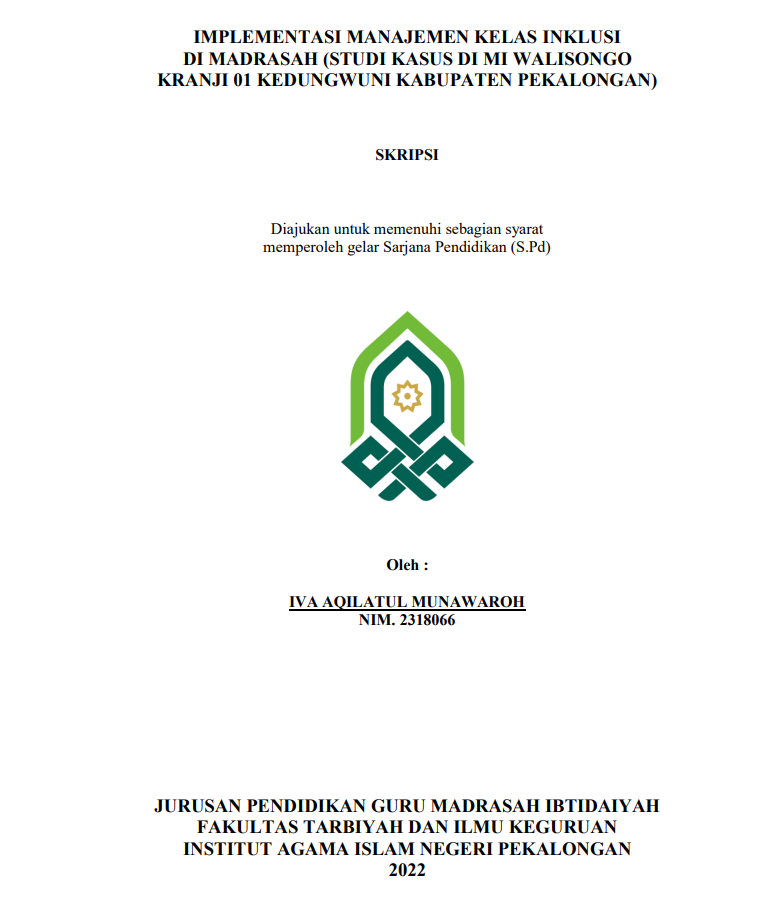 IMPLEMENTASI MANAJEMEN KELAS INKLUSI DI MADRASAH (STUDI KASUS DI MI WALISONGO KRANJI 01 KEDUNGWUNI KABUPATEN PEKALONGAN)

SKRIPSI

Diajukan untuk memenuhi sebagian syarat memperoleh gelar Sarjana Pendidikan (S.Pd)

Oleh :

IVA AQILATUL MUNAWAROH
NIM. 2318066

JURUSAN PENDIDIKAN GURU MADRASAH IBTIDAIYAH
FAKULTAS TARBIYAH DAN ILMU KEGURUAN
INSTITUT AGAMA ISLAM NEGERI PEKALONGAN
2022